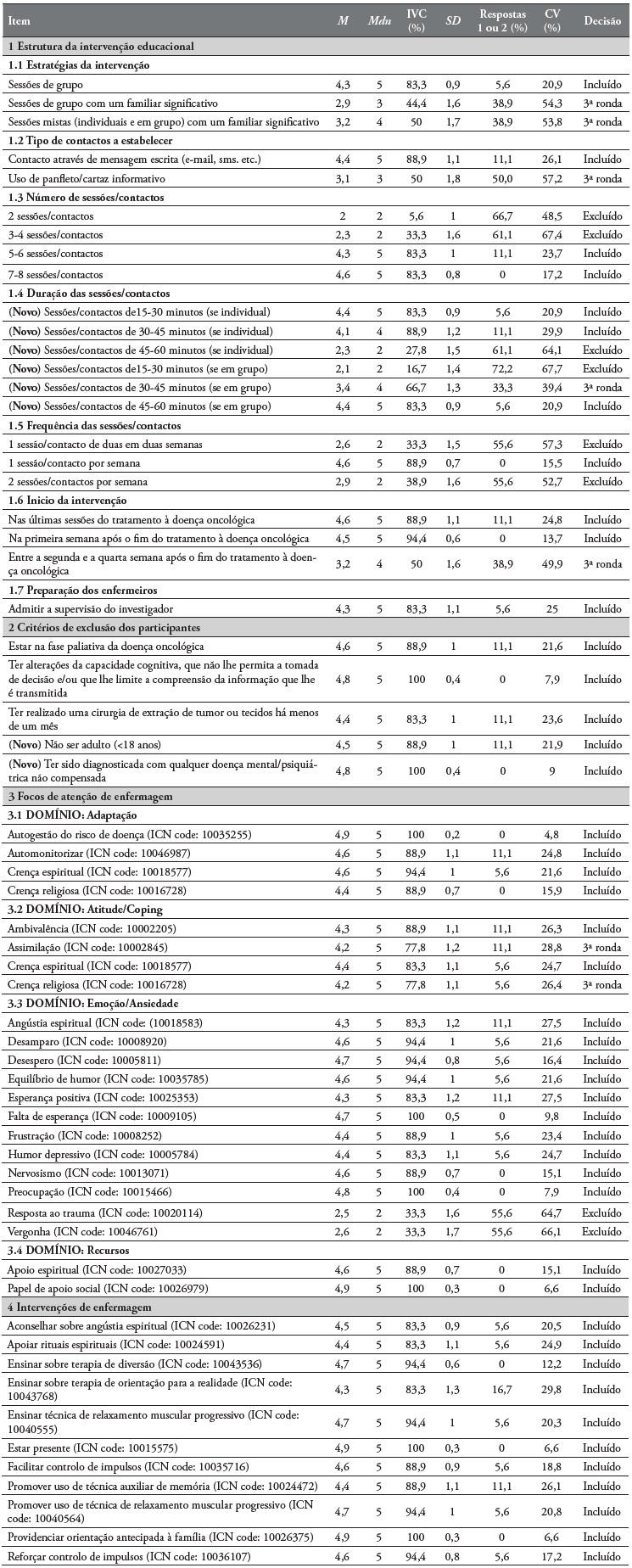 | Item | M | Mdn | IVC (%) | SD | Respostas 1 ou 2 (%) | CV (%) | Decisão |
|---|---|---|---|---|---|---|---|
| 1 Estrutura da intervenção educacional | | | | | | | |
| 1.1 Estratégias da intervenção | | | | | | | |
| Sessões de grupo | 4,3 | 5 | 83,3 | 0,9 | 5,6 | 20,9 | Incluído |
| Sessões de grupo com um familiar significativo | 2,9 | 3 | 44,4 | 1,6 | 38,9 | 54,3 | 3ª ronda |
| Sessões mistas (individuais e em grupo) com um familiar significativo | 3,2 | 4 | 50 | 1,7 | 38,9 | 53,8 | 3ª ronda |
| 1.2 Tipo de contactos a estabelecer | | | | | | | |
| Contacto através de mensagem escrita (e-mail, sms. etc.) | 4,4 | 5 | 88,9 | 1,1 | 11,1 | 26,1 | Incluído |
| Uso de panfleto/cartaz informativo | 3,1 | 3 | 50 | 1,8 | 50,0 | 57,2 | 3ª ronda |
| 1.3 Número de sessões/contactos | | | | | | | |
| 2 sessões/contactos | 2 | 2 | 5,6 | 1 | 66,7 | 48,5 | Excluído |
| 3-4 sessões/contactos | 2,3 | 2 | 33,3 | 1,6 | 61,1 | 67,4 | Excluído |
| 5-6 sessões/contactos | 4,3 | 5 | 83,3 | 1 | 11,1 | 23,7 | Incluído |
| 7-8 sessões/contactos | 4,6 | 5 | 83,3 | 0,8 | 0 | 17,2 | Incluído |
| 1.4 Duração das sessões/contactos | | | | | | | |
| (Novo) Sessões/contactos de15-30 minutos (se individual) | 4,4 | 5 | 83,3 | 0,9 | 5,6 | 20,9 | Incluído |
| (Novo) Sessões/contactos de 30-45 minutos (se individual) | 4,1 | 4 | 88,9 | 1,2 | 11,1 | 29,9 | Incluído |
| (Novo) Sessões/contactos de 45-60 minutos (se individual) | 2,3 | 2 | 27,8 | 1,5 | 61,1 | 64,1 | Excluído |
| (Novo) Sessões/contactos de15-30 minutos (se em grupo) | 2,1 | 2 | 16,7 | 1,4 | 72,2 | 67,7 | Excluído |
| (Novo) Sessões/contactos de 30-45 minutos (se em grupo) | 3,4 | 4 | 66,7 | 1,3 | 33,3 | 39,4 | 3ª ronda |
| (Novo) Sessões/contactos de 45-60 minutos (se em grupo) | 4,4 | 5 | 83,3 | 0,9 | 5,6 | 20,9 | Incluído |
| 1.5 Frequência das sessões/contactos | | | | | | | |
| 1 sessão/contacto de duas em duas semanas | 2,6 | 2 | 33,3 | 1,5 | 55,6 | 57,3 | Excluído |
| 1 sessão/contacto por semana | 4,6 | 5 | 88,9 | 0,7 | 0 | 15,5 | Incluído |
| 2 sessões/contactos por semana | 2,9 | 2 | 38,9 | 1,6 | 55,6 | 52,7 | Excluído |
| 1.6 Início da intervenção | | | | | | | |
| Nas últimas sessões do tratamento à doença oncológica | 4,6 | 5 | 88,9 | 1,1 | 11,1 | 24,8 | Incluído |
| Na primeira semana após o fim do tratamento à doença oncológica | 4,5 | 5 | 94,4 | 0,6 | 0 | 13,7 | Incluído |
| Entre a segunda e a quarta semana após o fim do tratamento à doença oncológica | 3,2 | 4 | 50 | 1,6 | 38,9 | 49,9 | 3ª ronda |
| 1.7 Preparação dos enfermeiros | | | | | | | |
| Admitir a supervisão do investigador | 4,3 | 5 | 83,3 | 1,1 | 5,6 | 25 | Incluído |
| 2 Critérios de exclusão dos participantes | | | | | | | |
| Estar na fase paliativa da doença oncológica | 4,6 | 5 | 88,9 | 1 | 11,1 | 21,6 | Incluído |
| Ter alterações da capacidade cognitiva, que não lhe permita a tomada de decisão e/ou que lhe limite a compreensão da informação que lhe é transmitida | 4,8 | 5 | 100 | 0,4 | 0 | 7,9 | Incluído |
| Ter realizado uma cirurgia de extração de tumor ou tecidos há menos de um mês | 4,4 | 5 | 83,3 | 1 | 11,1 | 23,6 | Incluído |
| (Novo) Não ser adulto (<18 anos) | 4,5 | 5 | 88,9 | 1 | 11,1 | 21,9 | Incluído |
| (Novo) Ter sido diagnosticada com qualquer doença mental/psiquiátrica não compensada | 4,8 | 5 | 100 | 0,4 | 0 | 9 | Incluído |
| 3 Focos de atenção de enfermagem | | | | | | | |
| 3.1 DOMÍNIO: Adaptação | | | | | | | |
| Autogestão do risco de doença (ICN code: 10035255) | 4,9 | 5 | 100 | 0,2 | 0 | 4,8 | Incluído |
| Automonitorizar (ICN code: 10046987) | 4,6 | 5 | 88,9 | 1,1 | 11,1 | 24,8 | Incluído |
| Crença espiritual (ICN code: 10018577) | 4,6 | 5 | 94,4 | 1 | 5,6 | 21,6 | Incluído |
| Crença religiosa (ICN code: 10016728) | 4,4 | 5 | 88,9 | 0,7 | 0 | 15,9 | Incluído |
| 3.2 DOMÍNIO: Atitude/Coping | | | | | | | |
| Ambivalência (ICN code: 10002205) | 4,3 | 5 | 88,9 | 1,1 | 11,1 | 26,3 | Incluído |
| Assimilação (ICN code: 10002845) | 4,2 | 5 | 77,8 | 1,2 | 11,1 | 28,8 | 3ª ronda |
| Crença espiritual (ICN code: 10018577) | 4,4 | 5 | 83,3 | 1,1 | 5,6 | 24,7 | Incluído |
| Crença religiosa (ICN code: 10016728) | 4,2 | 5 | 77,8 | 1,1 | 5,6 | 26,4 | 3ª ronda |
| 3.3 DOMÍNIO: Emoção/Ansiedade | | | | | | | |
| Angústia espiritual (ICN code: (10018583) | 4,3 | 5 | 83,3 | 1,2 | 11,1 | 27,5 | Incluído |
| Desamparo (ICN code: 10008920) | 4,6 | 5 | 94,4 | 1 | 5,6 | 21,6 | Incluído |
| Desespero (ICN code: 10005811) | 4,7 | 5 | 94,4 | 0,8 | 5,6 | 16,4 | Incluído |
| Equilíbrio de humor (ICN code: 10035785) | 4,6 | 5 | 94,4 | 1 | 5,6 | 21,6 | Incluído |
| Esperança positiva (ICN code: 10025353) | 4,3 | 5 | 83,3 | 1,2 | 11,1 | 27,5 | Incluído |
| Falta de esperança (ICN code: 10009105) | 4,7 | 5 | 100 | 0,5 | 0 | 9,8 | Incluído |
| Frustração (ICN code: 10008252) | 4,4 | 5 | 88,9 | 1 | 5,6 | 23,4 | Incluído |
| Humor depressivo (ICN code: 10005784) | 4,4 | 5 | 83,3 | 1,1 | 5,6 | 24,7 | Incluído |
| Nervosismo (ICN code: 10013071) | 4,6 | 5 | 88,9 | 0,7 | 0 | 15,1 | Incluído |
| Preocupação (ICN code: 10015466) | 4,8 | 5 | 100 | 0,4 | 0 | 7,9 | Incluído |
| Resposta ao trauma (ICN code: 10020114) | 2,5 | 2 | 33,3 | 1,6 | 55,6 | 64,7 | Excluído |
| Vergonha (ICN code: 10046761) | 2,6 | 2 | 33,3 | 1,7 | 55,6 | 66,1 | Excluído |
| 3.4 DOMÍNIO: Recursos | | | | | | | |
| Apoio espiritual (ICN code: 10027033) | 4,6 | 5 | 88,9 | 0,7 | 0 | 15,1 | Incluído |
| Papel de apoio social (ICN code: 10026979) | 4,9 | 5 | 100 | 0,3 | 0 | 6,6 | Incluído |
| 4 Intervenções de enfermagem | | | | | | | |
| Aconselhar sobre angústia espiritual (ICN code: 10026231) | 4,5 | 5 | 83,3 | 0,9 | 5,6 | 20,5 | Incluído |
| Apoiar rituais espirituais (ICN code: 10024591) | 4,4 | 5 | 83,3 | 1,1 | 5,6 | 24,9 | Incluído |
| Ensinar sobre terapia de diversão (ICN code: 10043536) | 4,7 | 5 | 94,4 | 0,6 | 0 | 12,2 | Incluído |
| Ensinar sobre terapia de orientação para a realidade (ICN code: 10043768) | 4,3 | 5 | 83,3 | 1,3 | 16,7 | 29,8 | Incluído |
| Ensinar técnica de relaxamento muscular progressivo (ICN code: 10040555) | 4,7 | 5 | 94,4 | 1 | 5,6 | 20,3 | Incluído |
| Estar presente (ICN code: 10015575) | 4,9 | 5 | 100 | 0,3 | 0 | 6,6 | Incluído |
| Facilitar controlo de impulsos (ICN code: 10035716) | 4,6 | 5 | 88,9 | 0,9 | 5,6 | 18,8 | Incluído |
| Promover uso de técnica auxiliar de memória (ICN code: 10024472) | 4,4 | 5 | 88,9 | 1,1 | 11,1 | 26,1 | Incluído |
| Promover uso de técnica de relaxamento muscular progressivo (ICN code: 10040564) | 4,7 | 5 | 94,4 | 1 | 5,6 | 20,8 | Incluído |
| Providenciar orientação antecipada à família (ICN code: 10026375) | 4,9 | 5 | 100 | 0,3 | 0 | 6,6 | Incluído |
| Reforçar controlo de impulsos (ICN code: 10036107) | 4,6 | 5 | 94,4 | 0,8 | 5,6 | 17,2 | Incluído |